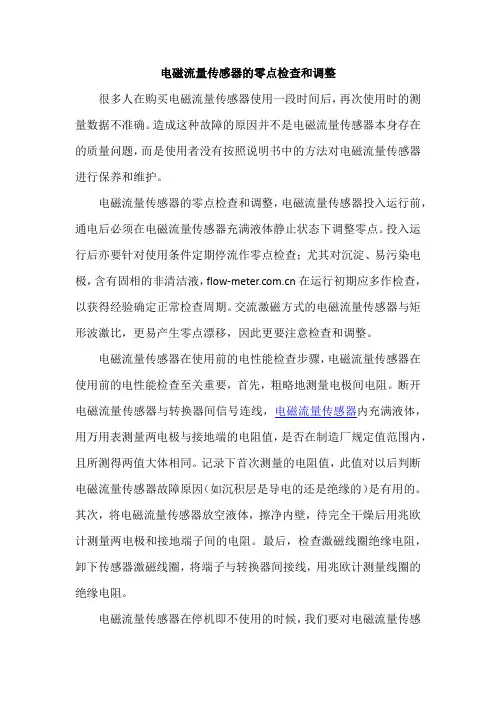 电磁流量传感器的零点检查和调整

很多人在购买电磁流量传感器使用一段时间后，再次使用时的测量数据不准确。造成这种故障的原因并不是电磁流量传感器本身存在的质量问题，而是使用者没有按照说明书中的方法对电磁流量传感器进行保养和维护。

电磁流量传感器的零点检查和调整，电磁流量传感器投入运行前，通电后必须在电磁流量传感器充满液体静止状态下调整零点。投入运行后亦要针对使用条件定期停流作零点检查；尤其对沉淀、易污染电极，含有固相的非清洁液，flow-meter.com.cn 在运行初期应多作检查，以获得经验确定正常检查周期。交流激磁方式的电磁流量传感器与矩形波激比，更易产生零点漂移，因此更要注意检查和调整。

电磁流量传感器在使用前的电性能检查步骤，电磁流量传感器在使用前的电性能检查至关重要，首先，粗略地测量电极间电阻。断开电磁流量传感器与转换器间信号连线，电磁流量传感器内充满液体，用万用表测量两电极与接地端的电阻值，是否在制造厂规定值范围内，且所测得两值大体相同。记录下首次测量的电阻值，此值对以后判断电磁流量传感器故障原因（如沉积层是导电的还是绝缘的）是有用的。其次，将电磁流量传感器放空液体，擦净内壁，待完全干燥后用兆欧计测量两电极和接地端子间的电阻。最后，检查激磁线圈绝缘电阻，卸下传感器激磁线圈，将端子与转换器间接线，用兆欧计测量线圈的绝缘电阻。

电磁流量传感器在停机即不使用的时候，我们要对电磁流量传感